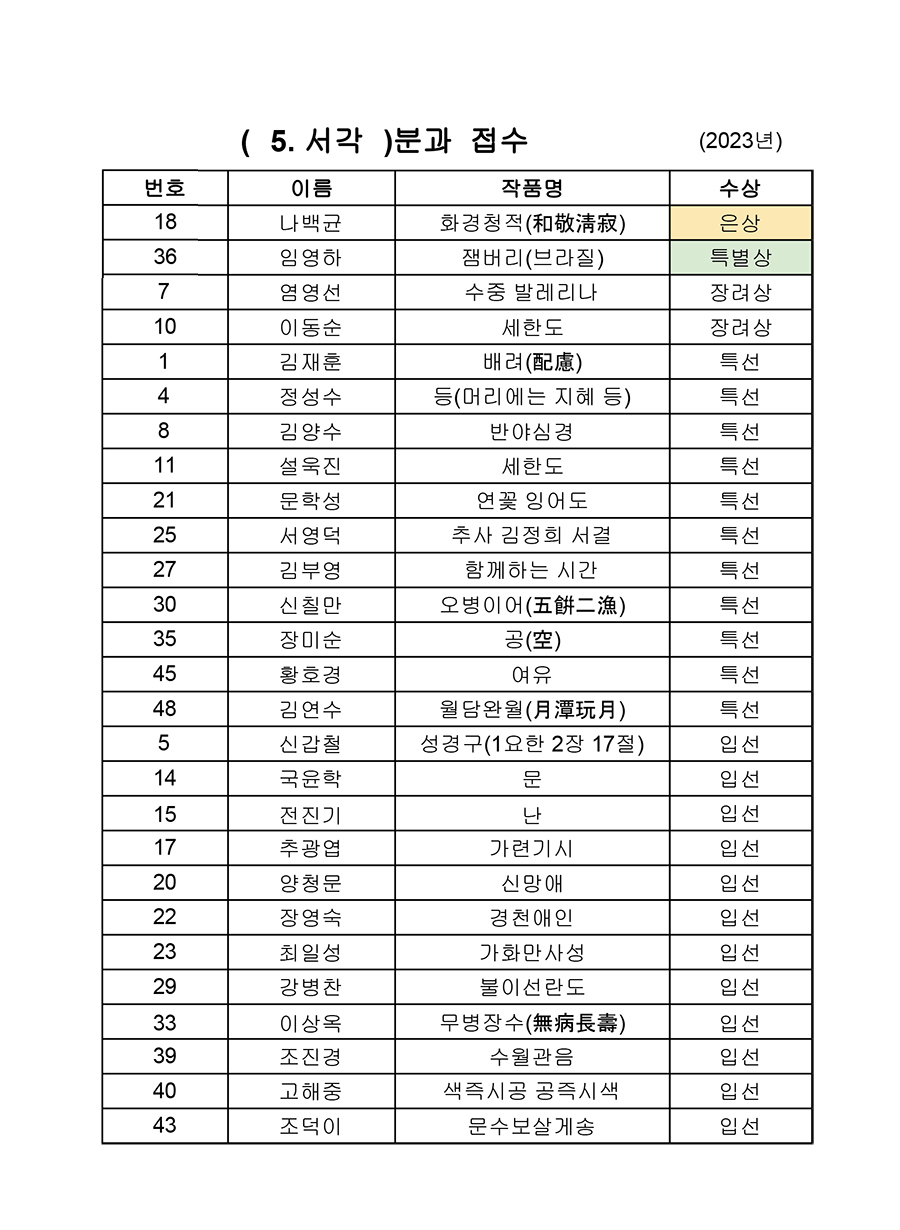 ( 5. 서각 )분과 접수 (2023년)

| 번호 | 이름 | 작품명 | 수상 |
|---|---|---|---|
| 18 | 나백균 | 화경청적(和敬淸寂) | 은상 |
| 36 | 임영하 | 잼버리(브라질) | 특별상 |
| 7 | 염영선 | 수중 발레리나 | 장려상 |
| 10 | 이동순 | 세한도 | 장려상 |
| 1 | 김재훈 | 배려(配慮) | 특선 |
| 4 | 정성수 | 등(머리에는 지혜 등) | 특선 |
| 8 | 김양수 | 반야심경 | 특선 |
| 11 | 설욱진 | 세한도 | 특선 |
| 21 | 문학성 | 연꽃 잉어도 | 특선 |
| 25 | 서영덕 | 추사 김정희 서결 | 특선 |
| 27 | 김부영 | 함께하는 시간 | 특선 |
| 30 | 신칠만 | 오병이어(五餠二漁) | 특선 |
| 35 | 장미순 | 공(空) | 특선 |
| 45 | 황호경 | 여유 | 특선 |
| 48 | 김연수 | 월담완월(月潭玩月) | 특선 |
| 5 | 신갑철 | 성경구(1요한 2장 17절) | 입선 |
| 14 | 국윤학 | 문 | 입선 |
| 15 | 전진기 | 난 | 입선 |
| 17 | 추광엽 | 가련기시 | 입선 |
| 20 | 양청문 | 신망애 | 입선 |
| 22 | 장영숙 | 경천애인 | 입선 |
| 23 | 최일성 | 가화만사성 | 입선 |
| 29 | 강병찬 | 불이선란도 | 입선 |
| 33 | 이상옥 | 무병장수(無病長壽) | 입선 |
| 39 | 조진경 | 수월관음 | 입선 |
| 40 | 고해중 | 색즉시공 공즉시색 | 입선 |
| 43 | 조덕이 | 문수보살게송 | 입선 |